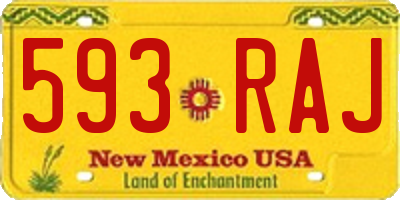 593 RAJ

New Mexico USA
Land of Enchantment